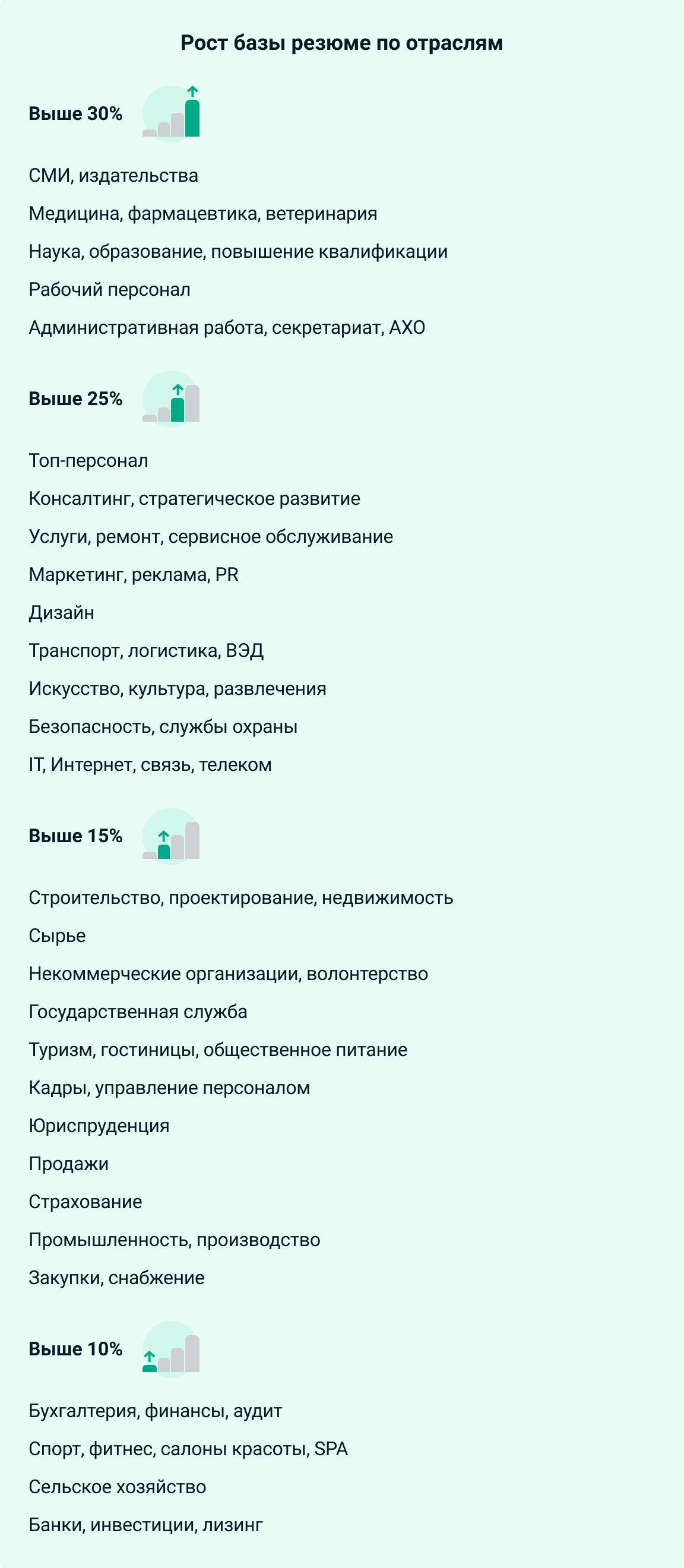 Рост базы резюме по отраслям

Выше 30%

СМИ, издательства

Медицина, фармацевтика, ветеринария

Наука, образование, повышение квалификации

Рабочий персонал

Административная работа, секретариат, АХО

Выше 25%

Топ-персонал

Консалтинг, стратегическое развитие

Услуги, ремонт, сервисное обслуживание

Маркетинг, реклама, PR

Дизайн

Транспорт, логистика, ВЭД

Искусство, культура, развлечения

Безопасность, службы охраны

IT, Интернет, связь, телеком

Выше 15%

Строительство, проектирование, недвижимость

Сырье

Некоммерческие организации, волонтерство

Государственная служба

Туризм, гостиницы, общественное питание

Кадры, управление персоналом

Юриспруденция

Продажи

Страхование

Промышленность, производство

Закупки, снабжение

Выше 10%

Бухгалтерия, финансы, аудит

Спорт, фитнес, салоны красоты, SPA

Сельское хозяйство

Банки, инвестиции, лизинг